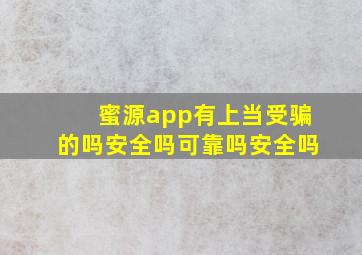 蜜源app有上当受骗的吗安全吗可靠吗安全吗